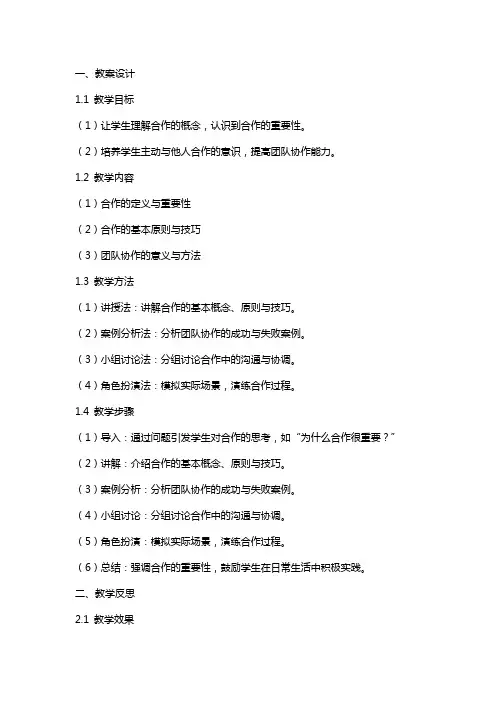 一、教案设计

1.1 教学目标

（1）让学生理解合作的概念，认识到合作的重要性。

（2）培养学生主动与他人合作的意识，提高团队协作能力。

1.2 教学内容

（1）合作的定义与重要性

（2）合作的基本原则与技巧

（3）团队协作的意义与方法

1.3 教学方法

（1）讲授法：讲解合作的基本概念、原则与技巧。

（2）案例分析法：分析团队协作的成功与失败案例。

（3）小组讨论法：分组讨论合作中的沟通与协调。

（4）角色扮演法：模拟实际场景，演练合作过程。

1.4 教学步骤

（1）导入：通过问题引发学生对合作的思考，如“为什么合作很重要？”

（2）讲解：介绍合作的基本概念、原则与技巧。

（3）案例分析：分析团队协作的成功与失败案例。

（4）小组讨论：分组讨论合作中的沟通与协调。

（5）角色扮演：模拟实际场景，演练合作过程。

（6）总结：强调合作的重要性，鼓励学生在日常生活中积极实践。

二、教学反思

2.1 教学效果